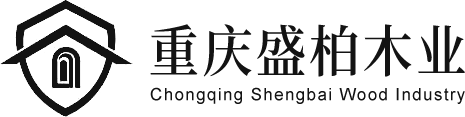 重庆盛柏木业
Chongqing Shengbai Wood Industry